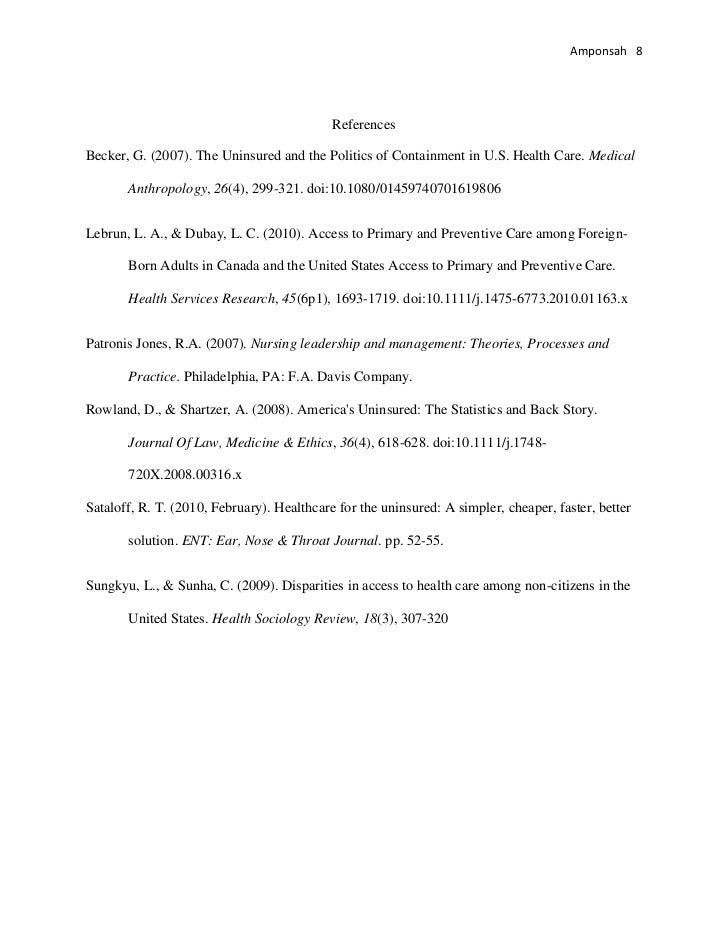 Amponsah 8

References

Becker, G. (2007). The Uninsured and the Politics of Containment in U.S. Health Care. Medical Anthropology, 26(4), 299-321. doi:10.1080/01459740701619806

Lebrun, L. A., & Dubay, L. C. (2010). Access to Primary and Preventive Care among Foreign-Born Adults in Canada and the United States Access to Primary and Preventive Care. Health Services Research, 45(6p1), 1693-1719. doi:10.1111/j.1475-6773.2010.01163.x

Patronis Jones, R.A. (2007). Nursing leadership and management: Theories, Processes and Practice. Philadelphia, PA: F.A. Davis Company.

Rowland, D., & Shartzer, A. (2008). America's Uninsured: The Statistics and Back Story. Journal Of Law, Medicine & Ethics, 36(4), 618-628. doi:10.1111/j.1748-720X.2008.00316.x

Sataloff, R. T. (2010, February). Healthcare for the uninsured: A simpler, cheaper, faster, better solution. ENT: Ear, Nose & Throat Journal. pp. 52-55.

Sungkyu, L., & Sunha, C. (2009). Disparities in access to health care among non-citizens in the United States. Health Sociology Review, 18(3), 307-320